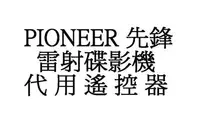 PIONEER 先鋒
雷射碟影機
代 用 遙 控 器